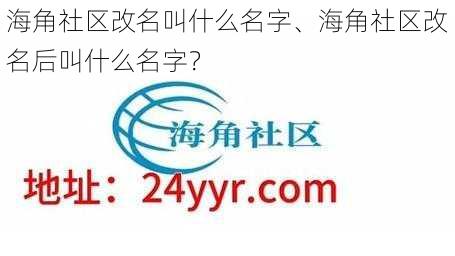 海角社区改名叫什么名字、海角社区改名后叫什么名字?

海角社区

地址：24yyr.com